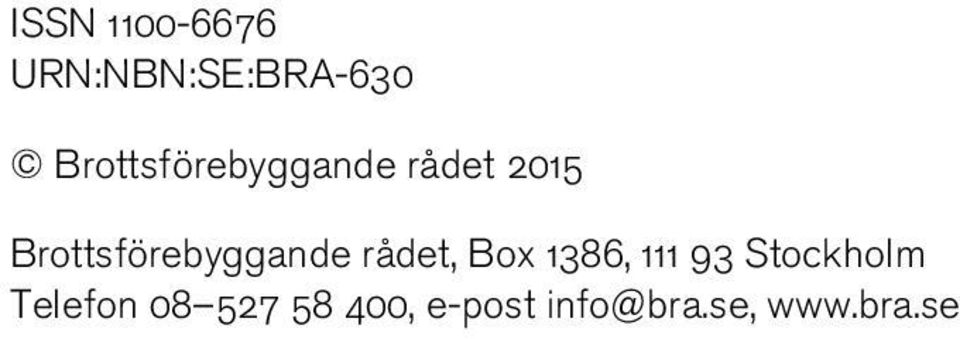 ISSN 1100-6676
URN:NBN:SE:BRA-630

© Brottsförebyggande rådet 2015

Brottsförebyggande rådet, Box 1386, 111 93 Stockholm
Telefon 08–527 58 400, e-post info@bra.se, www.bra.se